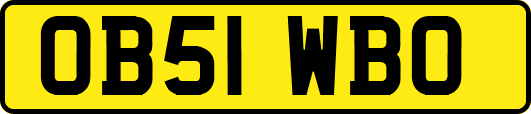 OB51 WBO